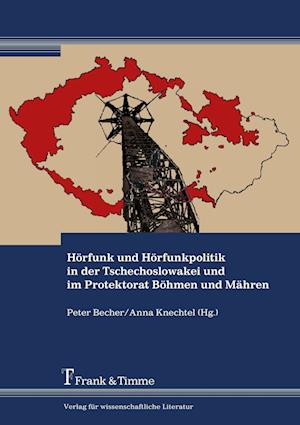 Hörfunk und Hörfunkpolitik in der Tschechoslowakei und im Protektorat Böhmen und Mähren

Peter Becher/Anna Knechtel (Hg.)

Frank & Timme

Verlag für wissenschaftliche Literatur